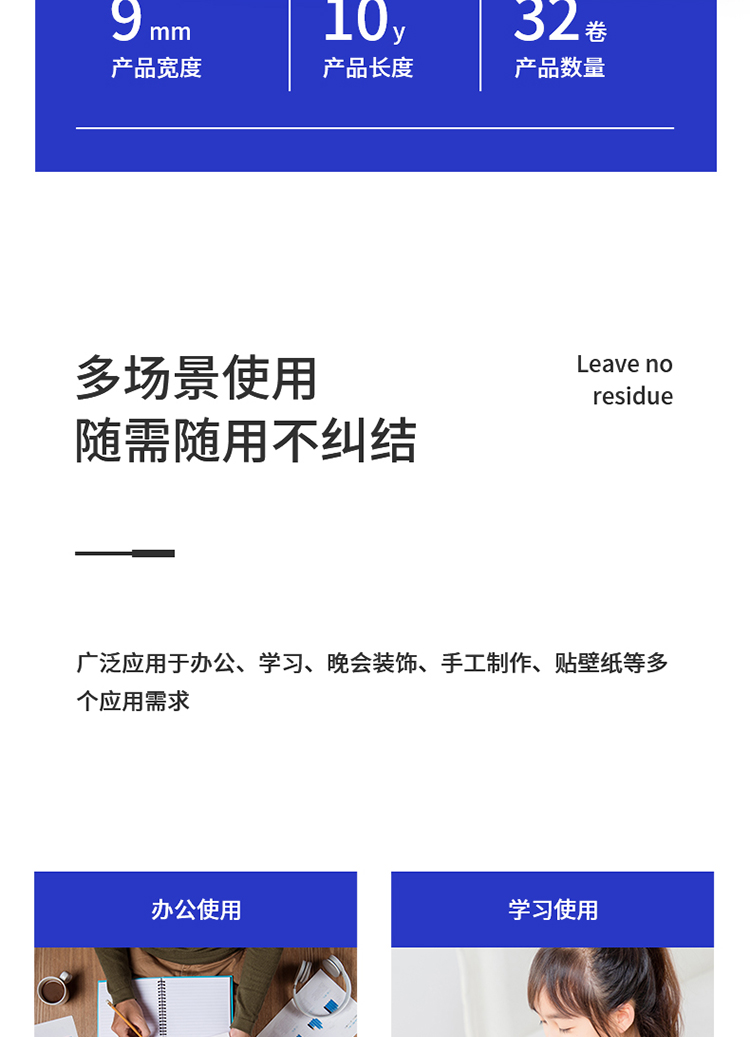 9mm
产品宽度

10y
产品长度

32卷
产品数量

多场景使用
随需随用不纠结

Leave no
residue

广泛应用于办公、学习、晚会装饰、手工制作、贴壁纸等多个应用需求

办公使用

学习使用